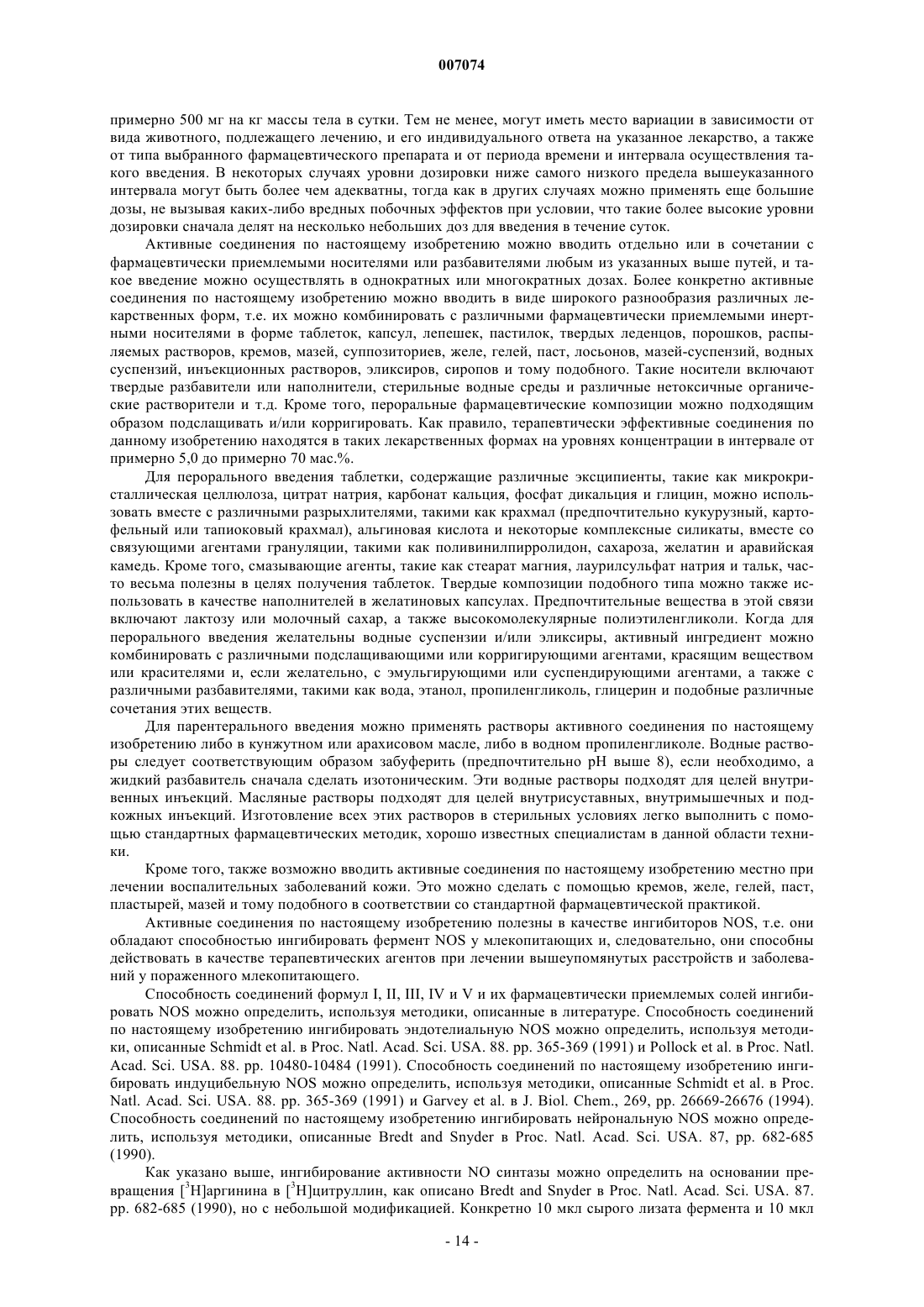 007074

примерно 500 мг на кг массы тела в сутки. Тем не менее, могут иметь место вариации в зависимости от вида животного, подлежащего лечению, и его индивидуального ответа на указанное лекарство, а также от типа выбранного фармацевтического препарата и от периода времени и интервала осуществления такого введения. В некоторых случаях уровни дозировки ниже самого низкого предела вышеуказанного интервала могут быть более чем адекватны, тогда как в других случаях можно применять еще большие дозы, не вызывая каких-либо вредных побочных эффектов при условии, что такие более высокие уровни дозировки сначала делят на несколько небольших доз для введения в течение суток.

Активные соединения по настоящему изобретению можно вводить отдельно или в сочетании с фармацевтически приемлемыми носителями или разбавителями любым из указанных выше путей, и такое введение можно осуществлять в однократных или многократных дозах. Более конкретно активные соединения по настоящему изобретению можно вводить в виде широкого разнообразия различных лекарственных форм, т.е. их можно комбинировать с различными фармацевтически приемлемыми инертными носителями в форме таблеток, капсул, лепешек, пастилок, твердых леденцов, порошков, распыляемых растворов, кремов, мазей, суппозиториев, желе, гелей, паст, лосьонов, мазей-суспензий, водных суспензий, инъекционных растворов, эликсиров, сиропов и тому подобного. Такие носители включают твердые разбавители или наполнители, стерильные водные среды и различные нетоксичные органические растворители и т.д. Кроме того, пероральные фармацевтические композиции можно подходящим образом подслащивать и/или корригировать. Как правило, терапевтически эффективные соединения по данному изобретению находятся в таких лекарственных формах на уровнях концентрации в интервале от примерно 5,0 до примерно 70 мас.%.

Для перорального введения таблетки, содержащие различные эксципиенты, такие как микрокристаллическая целлюлоза, цитрат натрия, карбонат кальция, фосфат дикальция и глицин, можно использовать вместе с различными разрыхлителями, такими как крахмал (предпочтительно кукурузный, картофельный или тапиоковый крахмал), альгиновая кислота и некоторые комплексные силикаты, вместе со связующими агентами грануляции, такими как поливинилпирролидон, сахароза, желатин и аравийская камедь. Кроме того, смазывающие агенты, такие как стеарат магния, лаурилсульфат натрия и тальк, часто весьма полезны в целях получения таблеток. Твердые композиции подобного типа можно также использовать в качестве наполнителей в желатиновых капсулах. Предпочтительные вещества в этой связи включают лактозу или молочный сахар, а также высокомолекулярные полиэтиленгликоли. Когда для перорального введения желательны водные суспензии и/или эликсиры, активный ингредиент можно комбинировать с различными подслащивающими или корригирующими агентами, красящим веществом или красителями и, если желательно, с эмульгирующими или суспендирующими агентами, а также с различными разбавителями, такими как вода, этанол, пропиленгликоль, глицерин и подобные различные сочетания этих веществ.

Для парентерального введения можно применять растворы активного соединения по настоящему изобретению либо в кунжутном или арахисовом масле, либо в водном пропиленгликоле. Водные растворы следует соответствующим образом забуферить (предпочтительно pH выше 8), если необходимо, а жидкий разбавитель сначала сделать изотоническим. Эти водные растворы подходят для целей внутривенных инъекций. Масляные растворы подходят для целей внутрисуставных, внутримышечных и подкожных инъекций. Изготовление всех этих растворов в стерильных условиях легко выполнить с помощью стандартных фармацевтических методик, хорошо известных специалистам в данной области техники.

Кроме того, также возможно вводить активные соединения по настоящему изобретению местно при лечении воспалительных заболеваний кожи. Это можно сделать с помощью кремов, желе, гелей, паст, пластырей, мазей и тому подобного в соответствии со стандартной фармацевтической практикой.

Активные соединения по настоящему изобретению полезны в качестве ингибиторов NOS, т.е. они обладают способностью ингибировать фермент NOS у млекопитающих и, следовательно, они способны действовать в качестве терапевтических агентов при лечении вышеупомянутых расстройств и заболеваний у пораженного млекопитающего.

Способность соединений формул I, II, III, IV и V и их фармацевтически приемлемых солей ингибировать NOS можно определить, используя методики, описанные в литературе. Способность соединений по настоящему изобретению ингибировать эндотелиальную NOS можно определить, используя методики, описанные Schmidt et al. в Proc. Natl. Acad. Sci. USA. 88. pp. 365-369 (1991) и Pollock et al. в Proc. Natl. Acad. Sci. USA. 88. pp. 10480-10484 (1991). Способность соединений по настоящему изобретению ингибировать индуцибельную NOS можно определить, используя методики, описанные Schmidt et al. в Proc. Natl. Acad. Sci. USA. 88. pp. 365-369 (1991) и Garvey et al. в J. Biol. Chem., 269, pp. 26669-26676 (1994). Способность соединений по настоящему изобретению ингибировать нейрональную NOS можно определить, используя методики, описанные Bredt and Snyder в Proc. Natl. Acad. Sci. USA. 87, pp. 682-685 (1990).

Как указано выше, ингибирование активности NO синтазы можно определить на основании превращения [$^3$H]аргинина в [$^3$H]цитруллин, как описано Bredt and Snyder в Proc. Natl. Acad. Sci. USA. 87. pp. 682-685 (1990), но с небольшой модификацией. Конкретно 10 мкл сырого лизата фермента и 10 мкл

- 14 -